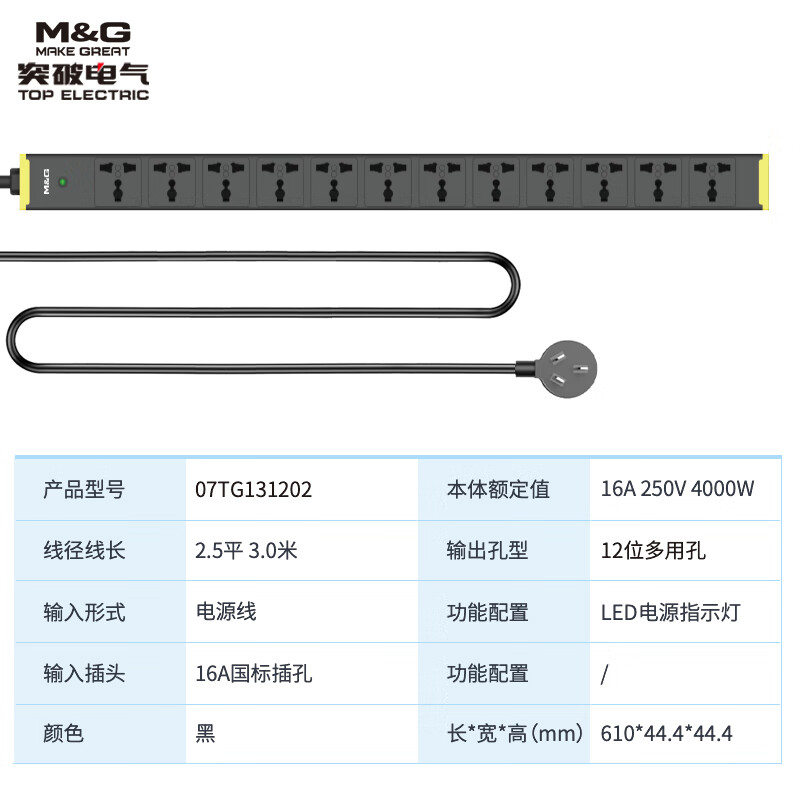 M&G
MAKE GREAT
突破电气
TOP ELECTRIC

| 产品型号 | 07TG131202 | 本体额定值 | 16A 250V 4000W |
|---|---|---|---|
| 线径线长 | 2.5平 3.0米 | 输出孔型 | 12位多用孔 |
| 输入形式 | 电源线 | 功能配置 | LED电源指示灯 |
| 输入插头 | 16A国标插孔 | 功能配置 | / |
| 颜色 | 黑 | 长*宽*高(mm) | 610*44.4*44.4 |